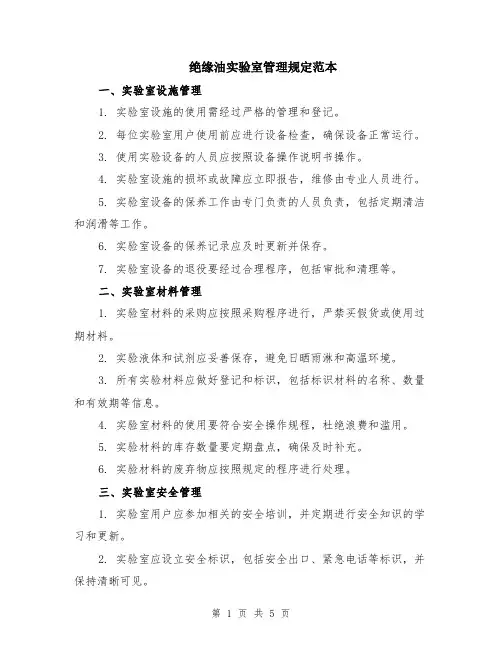 绝缘油实验室管理规定范本

一、实验室设施管理

1. 实验室设施的使用需经过严格的管理和登记。

2. 每位实验室用户使用前应进行设备检查，确保设备正常运行。

3. 使用实验设备的人员应按照设备操作说明书操作。

4. 实验室设施的损坏或故障应立即报告，维修由专业人员进行。

5. 实验室设备的保养工作由专门负责的人员负责，包括定期清洁和润滑等工作。

6. 实验室设备的保养记录应及时更新并保存。

7. 实验室设备的退役要经过合理程序，包括审批和清理等。

二、实验室材料管理

1. 实验室材料的采购应按照采购程序进行，严禁买假货或使用过期材料。

2. 实验液体和试剂应妥善保存，避免日晒雨淋和高温环境。

3. 所有实验材料应做好登记和标识，包括标识材料的名称、数量和有效期等信息。

4. 实验室材料的使用要符合安全操作规程，杜绝浪费和滥用。

5. 实验材料的库存数量要定期盘点，确保及时补充。

6. 实验材料的废弃物应按照规定的程序进行处理。

三、实验室安全管理

1. 实验室用户应参加相关的安全培训，并定期进行安全知识的学习和更新。

2. 实验室应设立安全标识，包括安全出口、紧急电话等标识，并保持清晰可见。

第 1 页 共 5 页